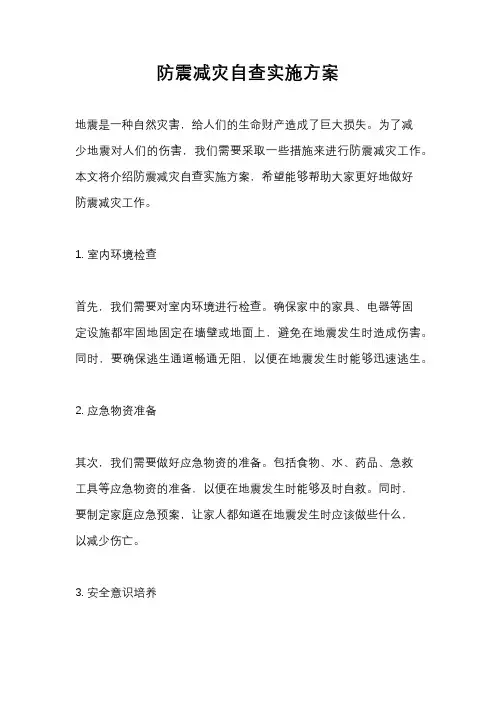 防震减灾自查实施方案

地震是一种自然灾害，给人们的生命财产造成了巨大损失。为了减少地震对人们的伤害，我们需要采取一些措施来进行防震减灾工作。本文将介绍防震减灾自查实施方案，希望能够帮助大家更好地做好防震减灾工作。

1. 室内环境检查

首先，我们需要对室内环境进行检查。确保家中的家具、电器等固定设施都牢固地固定在墙壁或地面上，避免在地震发生时造成伤害。同时，要确保逃生通道畅通无阻，以便在地震发生时能够迅速逃生。

2. 应急物资准备

其次，我们需要做好应急物资的准备。包括食物、水、药品、急救工具等应急物资的准备，以便在地震发生时能够及时自救。同时，要制定家庭应急预案，让家人都知道在地震发生时应该做些什么，以减少伤亡。

3. 安全意识培养